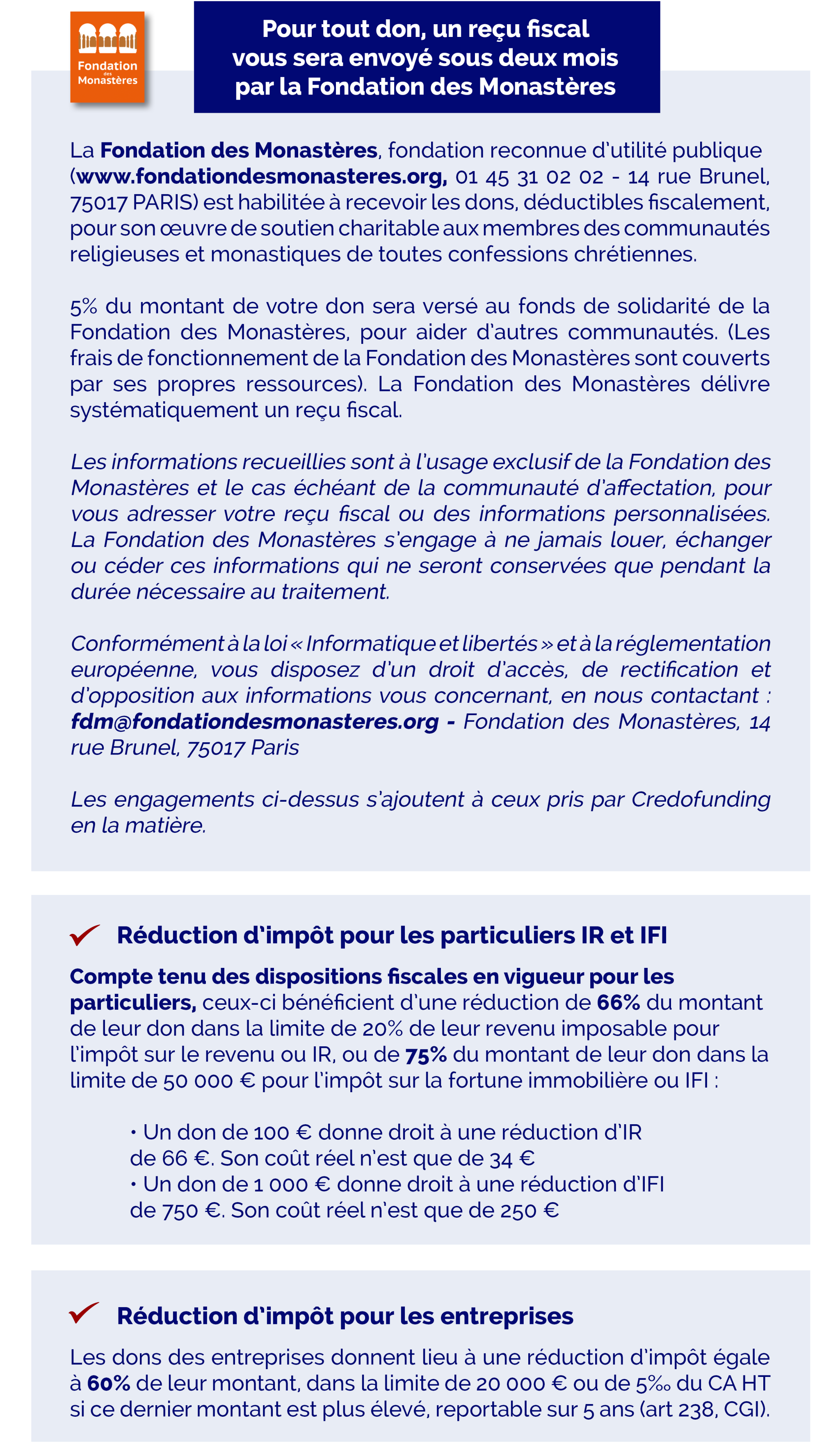 Fondation des Monastères

Pour tout don, un reçu fiscal vous sera envoyé sous deux mois par la Fondation des Monastères

La Fondation des Monastères, fondation reconnue d'utilité publique (www.fondationdesmonasteres.org, 01 45 31 02 02 - 14 rue Brunel, 75017 PARIS) est habilitée à recevoir les dons, déductibles fiscalement, pour son œuvre de soutien charitable aux membres des communautés religieuses et monastiques de toutes confessions chrétiennes.

5% du montant de votre don sera versé au fonds de solidarité de la Fondation des Monastères, pour aider d'autres communautés. (Les frais de fonctionnement de la Fondation des Monastères sont couverts par ses propres ressources). La Fondation des Monastères délivre systématiquement un reçu fiscal.

Les informations recueillies sont à l'usage exclusif de la Fondation des Monastères et le cas échéant de la communauté d'affectation, pour vous adresser votre reçu fiscal ou des informations personnalisées. La Fondation des Monastères s'engage à ne jamais louer, échanger ou céder ces informations qui ne seront conservées que pendant la durée nécessaire au traitement.

Conformément à la loi « Informatique et libertés » et à la réglementation européenne, vous disposez d'un droit d'accès, de rectification et d'opposition aux informations vous concernant, en nous contactant : fdm@fondationdesmonasteres.org - Fondation des Monastères, 14 rue Brunel, 75017 Paris

Les engagements ci-dessus s'ajoutent à ceux pris par Credofunding en la matière.

Réduction d'impôt pour les particuliers IR et IFI

Compte tenu des dispositions fiscales en vigueur pour les particuliers, ceux-ci bénéficient d'une réduction de 66% du montant de leur don dans la limite de 20% de leur revenu imposable pour l'impôt sur le revenu ou IR, ou de 75% du montant de leur don dans la limite de 50 000 € pour l'impôt sur la fortune immobilière ou IFI :

• Un don de 100 € donne droit à une réduction d'IR de 66 €. Son coût réel n'est que de 34 €
• Un don de 1 000 € donne droit à une réduction d'IFI de 750 €. Son coût réel n'est que de 250 €

Réduction d'impôt pour les entreprises

Les dons des entreprises donnent lieu à une réduction d'impôt égale à 60% de leur montant, dans la limite de 20 000 € ou de 5‰ du CA HT si ce dernier montant est plus élevé, reportable sur 5 ans (art 238, CGI).